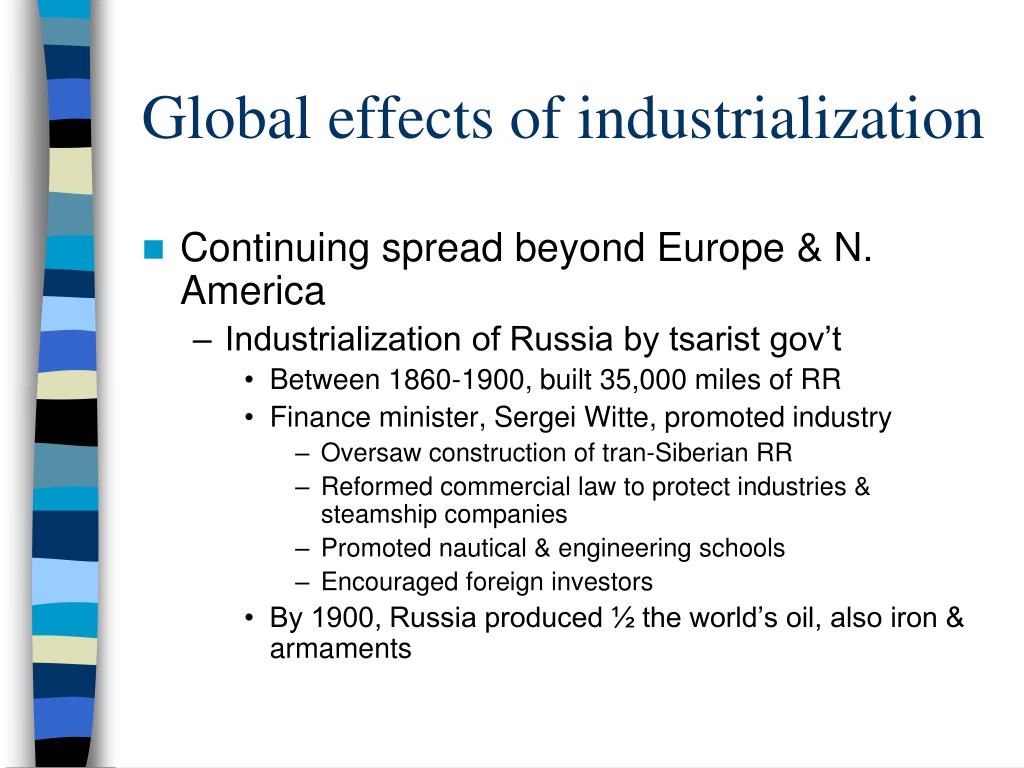 Global effects of industrialization

Continuing spread beyond Europe & N. America
– Industrialization of Russia by tsarist gov't
• Between 1860-1900, built 35,000 miles of RR
• Finance minister, Sergei Witte, promoted industry
– Oversaw construction of tran-Siberian RR
– Reformed commercial law to protect industries & steamship companies
– Promoted nautical & engineering schools
– Encouraged foreign investors
• By 1900, Russia produced ½ the world's oil, also iron & armaments